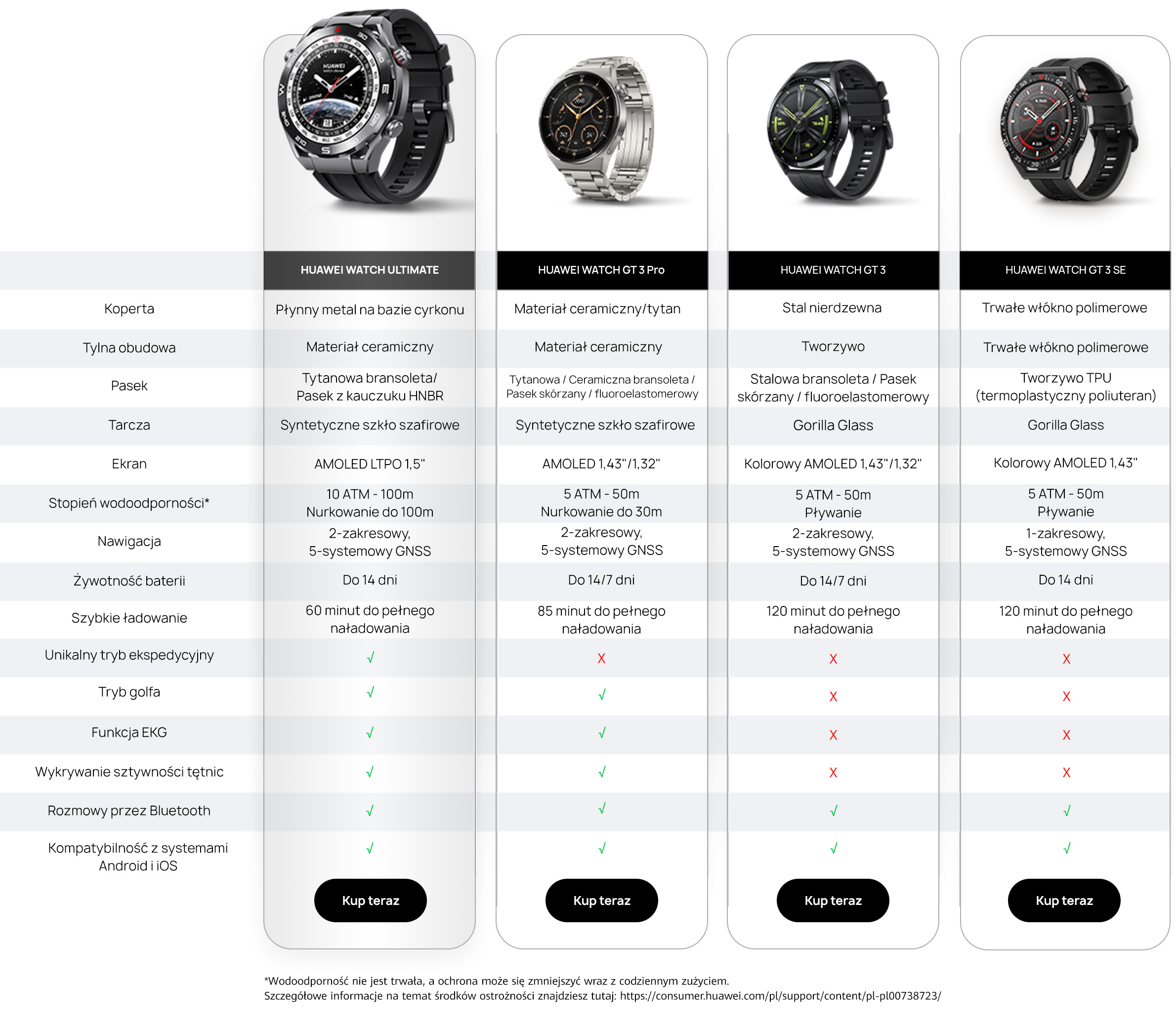 | | HUAWEI WATCH ULTIMATE | HUAWEI WATCH GT 3 Pro | HUAWEI WATCH GT 3 | HUAWEI WATCH GT 3 SE |
|---|---|---|---|---|
| Koperta | Płynny metal na bazie cyrkonu | Materiał ceramiczny/tytan | Stal nierdzewna | Trwałe włókno polimerowe |
| Tylna obudowa | Materiał ceramiczny | Materiał ceramiczny | Tworzywo | Trwałe włókno polimerowe |
| Pasek | Tytanowa bransoleta/ Pasek z kauczuku HNBR | Tytanowa / Ceramiczna bransoleta / Pasek skórzany / fluoroelastomerowy | Stalowa bransoleta / Pasek skórzany / fluoroelastomerowy | Tworzywo TPU (termoplastyczny poliuteran) |
| Tarcza | Syntetyczne szkło szafirowe | Syntetyczne szkło szafirowe | Gorilla Glass | Gorilla Glass |
| Ekran | AMOLED LTPO 1,5" | AMOLED 1,43"/1,32" | Kolorowy AMOLED 1,43"/1,32" | Kolorowy AMOLED 1,43" |
| Stopień wodoodporności* | 10 ATM - 100m Nurkowanie do 100m | 5 ATM - 50m Nurkowanie do 30m | 5 ATM - 50m Pływanie | 5 ATM - 50m Pływanie |
| Nawigacja | 2-zakresowy, 5-systemowy GNSS | 2-zakresowy, 5-systemowy GNSS | 2-zakresowy, 5-systemowy GNSS | 1-zakresowy, 5-systemowy GNSS |
| Żywotność baterii | Do 14 dni | Do 14/7 dni | Do 14/7 dni | Do 14 dni |
| Szybkie ładowanie | 60 minut do pełnego naładowania | 85 minut do pełnego naładowania | 120 minut do pełnego naładowania | 120 minut do pełnego naładowania |
| Unikalny tryb ekspedycyjny | √ | X | X | X |
| Tryb golfa | √ | √ | X | X |
| Funkcja EKG | √ | √ | X | X |
| Wykrywanie sztywności tętnic | √ | √ | X | X |
| Rozmowy przez Bluetooth | √ | √ | √ | √ |
| Kompatybilność z systemami Android i iOS | √ | √ | √ | √ |
| | Kup teraz | Kup teraz | Kup teraz | Kup teraz |

*Wodoodporność nie jest trwała, a ochrona może się zmniejszyć wraz z codziennym zużyciem.
Szczegółowe informacje na temat środków ostrożności znajdziesz tutaj: https://consumer.huawei.com/pl/support/content/pl-pl00738723/